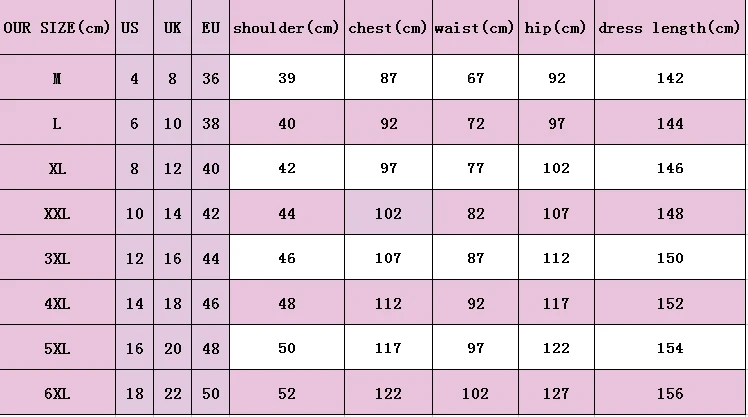 | OUR SIZE(cm) | US | UK | EU | shoulder(cm) | chest(cm) | waist(cm) | hip(cm) | dress length(cm) |
|---|---|---|---|---|---|---|---|---|
| M | 4 | 8 | 36 | 39 | 87 | 67 | 92 | 142 |
| L | 6 | 10 | 38 | 40 | 92 | 72 | 97 | 144 |
| XL | 8 | 12 | 40 | 42 | 97 | 77 | 102 | 146 |
| XXL | 10 | 14 | 42 | 44 | 102 | 82 | 107 | 148 |
| 3XL | 12 | 16 | 44 | 46 | 107 | 87 | 112 | 150 |
| 4XL | 14 | 18 | 46 | 48 | 112 | 92 | 117 | 152 |
| 5XL | 16 | 20 | 48 | 50 | 117 | 97 | 122 | 154 |
| 6XL | 18 | 22 | 50 | 52 | 122 | 102 | 127 | 156 |